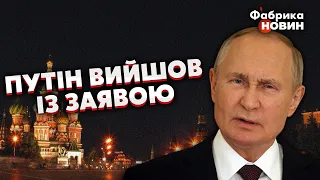 Фабрика НОВИН

ПУТІН ВИЙШОВ ІЗ ЗАЯВОЮ